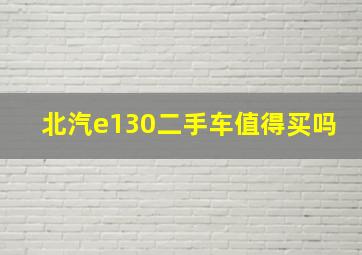 北汽e130二手车值得买吗